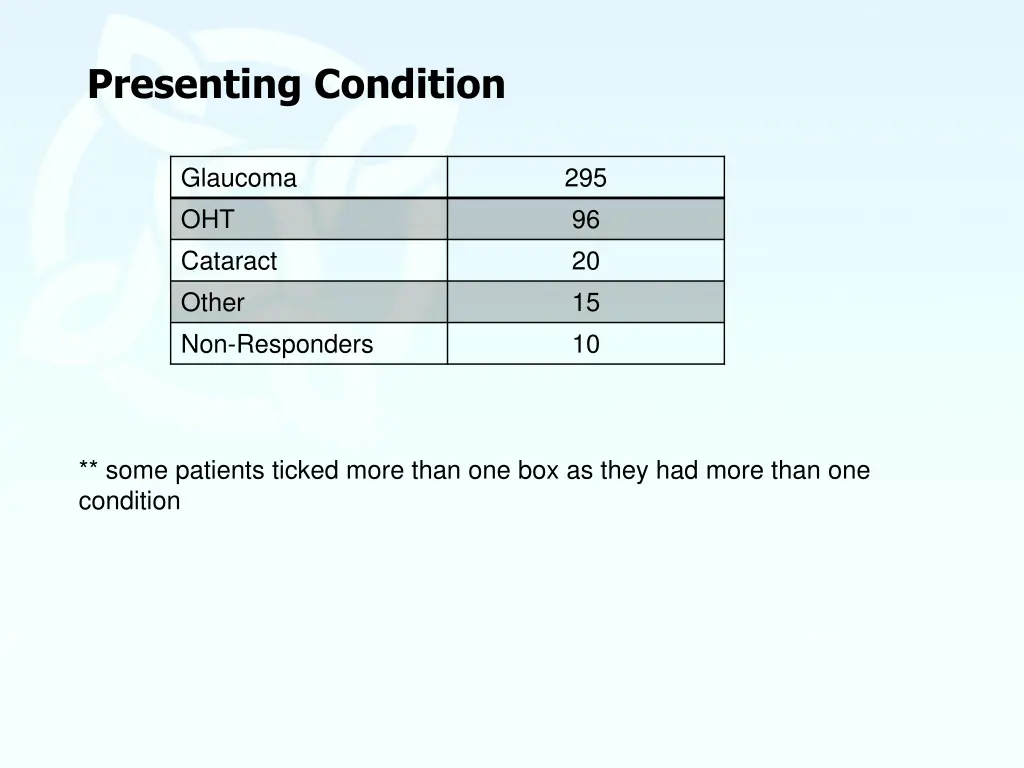 Presenting Condition

| Glaucoma | 295 |
|---|---|
| OHT | 96 |
| Cataract | 20 |
| Other | 15 |
| Non-Responders | 10 |

** some patients ticked more than one box as they had more than one condition